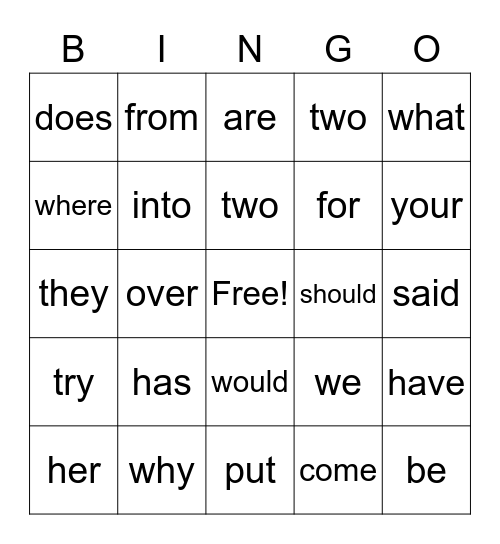 | B | I | N | G | O |
|---|---|---|---|---|
| does | from | are | two | what |
| where | into | two | for | your |
| they | over | Free! | should | said |
| try | has | would | we | have |
| her | why | put | come | be |